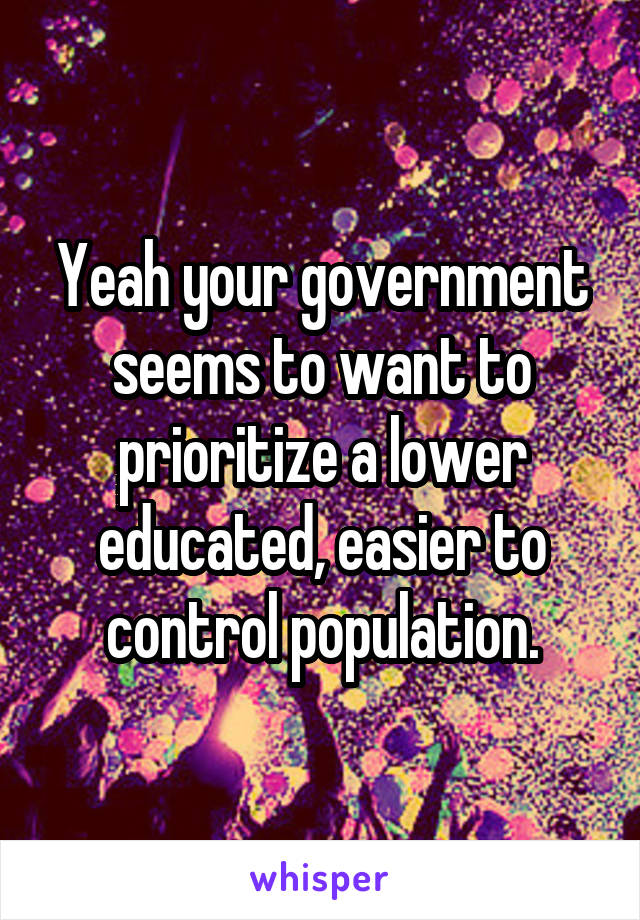 Yeah your government seems to want to prioritize a lower educated, easier to control population.

whisper